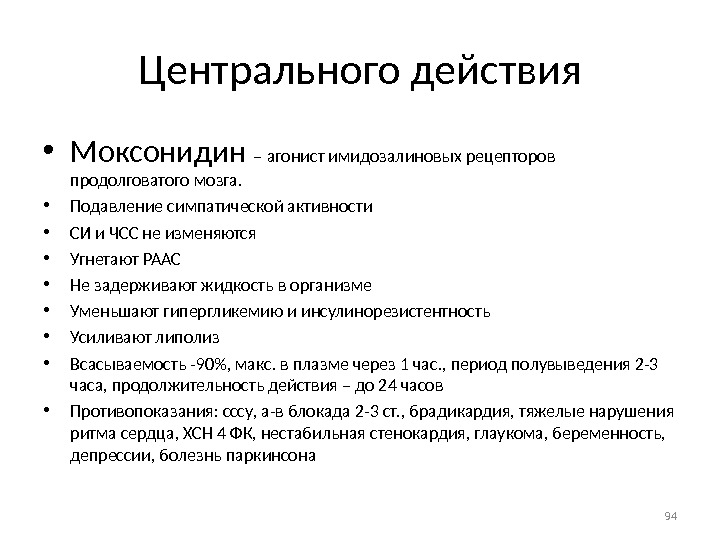 Центрального действия

• Моксонидин – агонист имидозалиновых рецепторов продолговатого мозга.
• Подавление симпатической активности
• СИ и ЧСС не изменяются
• Угнетают РААС
• Не задерживают жидкость в организме
• Уменьшают гипергликемию и инсулинорезистентность
• Усиливают липолиз
• Всасываемость -90%, макс. в плазме через 1 час., период полувыведения 2-3 часа, продолжительность действия – до 24 часов
• Противопоказания: сссу, а-в блокада 2-3 ст., брадикардия, тяжелые нарушения ритма сердца, ХСН 4 ФК, нестабильная стенокардия, глаукома, беременность, депрессии, болезнь паркинсона

94